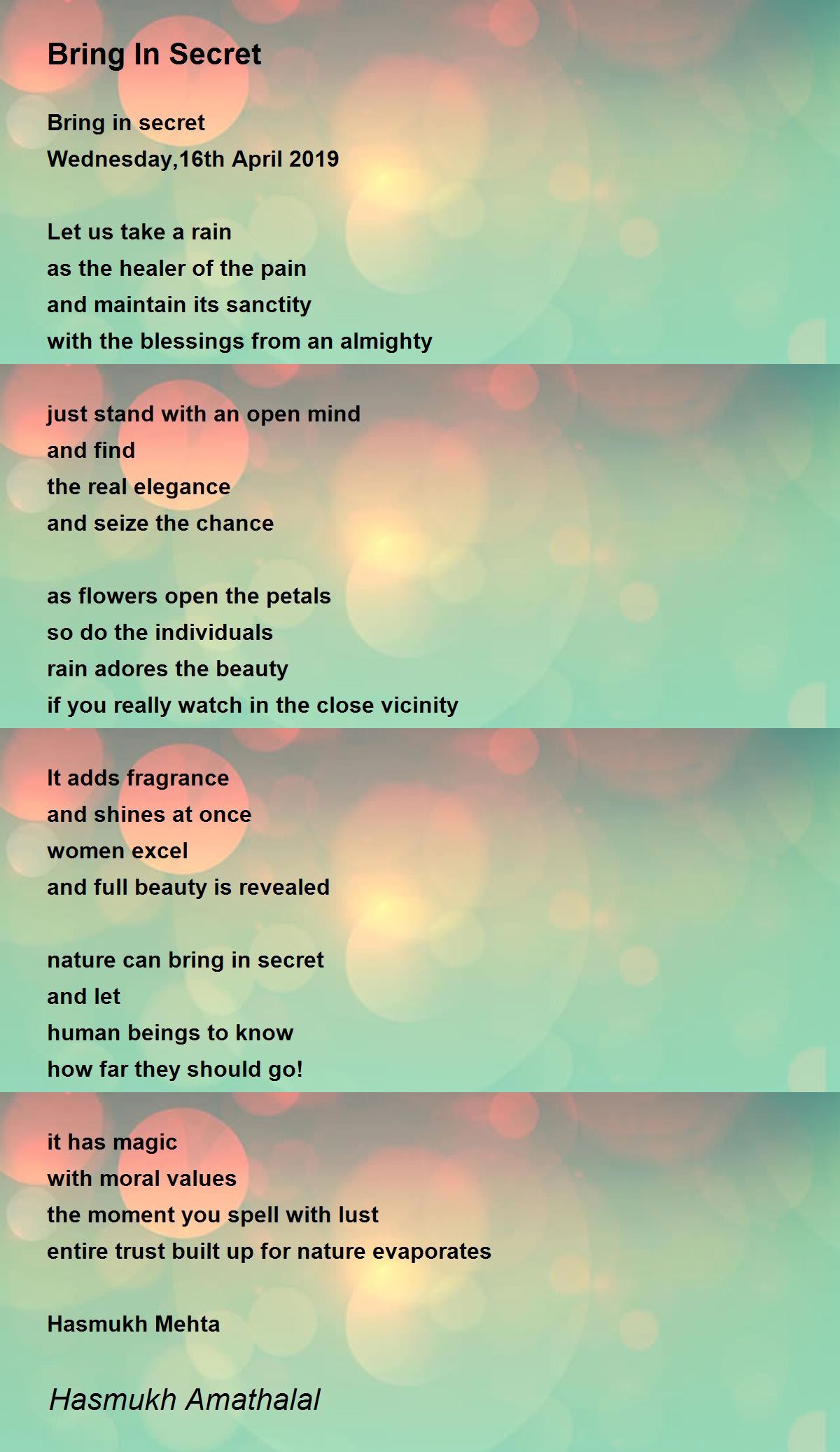 Bring In Secret

Bring in secret
Wednesday,16th April 2019

Let us take a rain
as the healer of the pain
and maintain its sanctity
with the blessings from an almighty

just stand with an open mind
and find
the real elegance
and seize the chance

as flowers open the petals
so do the individuals
rain adores the beauty
if you really watch in the close vicinity

It adds fragrance
and shines at once
women excel
and full beauty is revealed

nature can bring in secret
and let
human beings to know
how far they should go!

it has magic
with moral values
the moment you spell with lust
entire trust built up for nature evaporates

Hasmukh Mehta

Hasmukh Amathalal